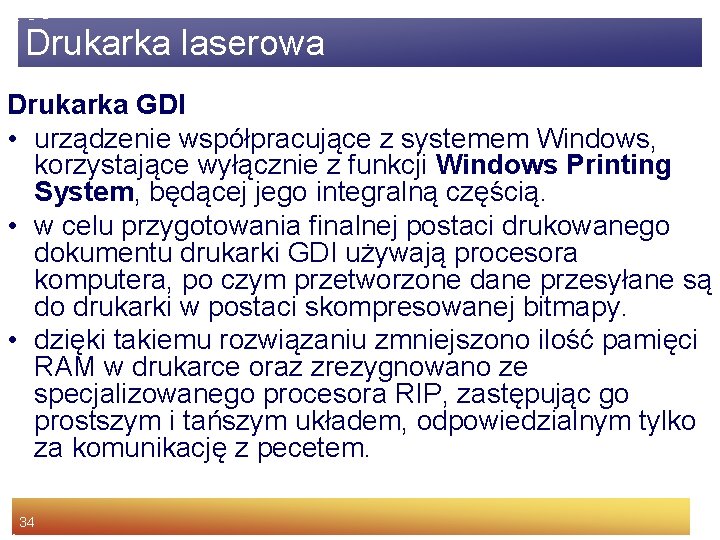 Drukarka laserowa

Drukarka GDI

• urządzenie współpracujące z systemem Windows, korzystające wyłącznie z funkcji Windows Printing System, będącej jego integralną częścią.
• w celu przygotowania finalnej postaci drukowanego dokumentu drukarki GDI używają procesora komputera, po czym przetworzone dane przesyłane są do drukarki w postaci skompresowanej bitmapy.
• dzięki takiemu rozwiązaniu zmniejszono ilość pamięci RAM w drukarce oraz zrezygnowano ze specjalizowanego procesora RIP, zastępując go prostszym i tańszym układem, odpowiedzialnym tylko za komunikację z pecetem.

34